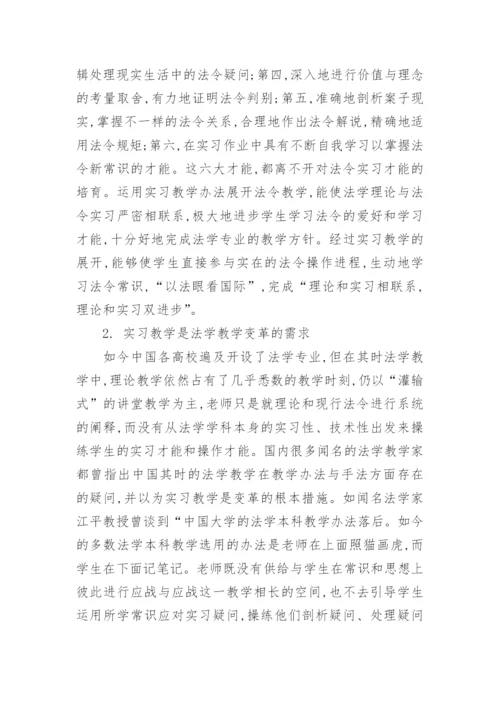 辑处理现实生活中的法令疑问;第四,深入地进行价值与理念的考量取舍,有力地证明法令判别;第五,准确地剖析案子现实,掌握不一样的法令关系,合理地作出法令解说,精确地适用法令规矩;第六,在实习作业中具有不断自我学习以掌握法令新常识的才能。这六大才能,都离不开对法令实习才能的培育。运用实习教学办法展开法令教学,能使法学理论与法令实习严密相联系,极大地进步学生学习法令的爱好和学习才能,十分好地完成法学专业的教学方针。经过实习教学的展开,能够使学生直接参与实在的法令操作进程,生动地学习法令常识,“以法眼看国际”,完成“理论和实习相联系,理论和实习双进步”。

2. 实习教学是法学教学变革的需求

如今中国各高校遍及开设了法学专业,但在其时法学教学中,理论教学依然占有了几乎悉数的教学时刻,仍以“灌输式”的讲堂教学为主,老师只是就理论和现行法令进行系统的阐释,而没有从法学学科本身的实习性、技术性出发来操练学生的实习才能和操作才能。国内很多闻名的法学教学家都曾指出中国其时的法学教学在教学办法与手法方面存在的疑问,并以为实习教学是变革的根本措施。如闻名法学家江平教授曾谈到“中国大学的法学本科教学办法落后。如今的多数法学本科教学选用的办法是老师在上面照猫画虎,而学生在下面记笔记。老师既没有供给与学生在常识和思想上彼此进行应战与应战这一教学相长的空间,也不去引导学生运用所学常识应对实习疑问,操练他们剖析疑问、处理疑问